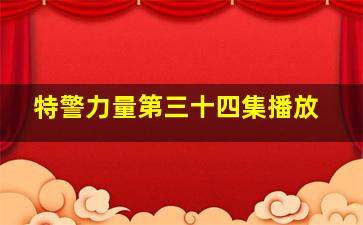 特警力量第三十四集播放